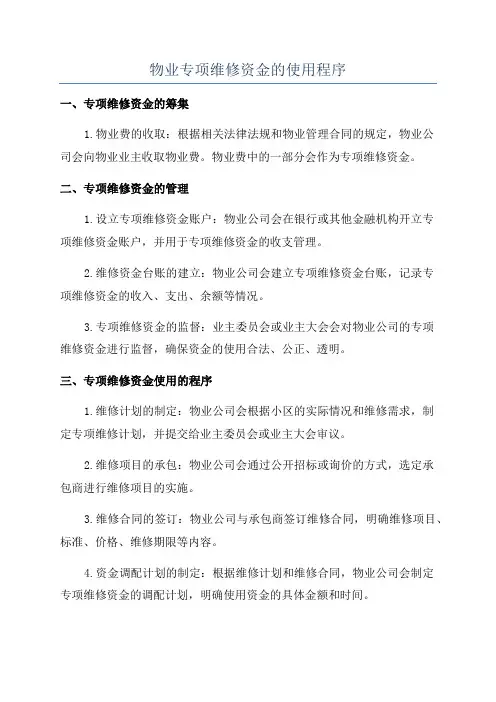 物业专项维修资金的使用程序

一、专项维修资金的筹集

1.物业费的收取：根据相关法律法规和物业管理合同的规定，物业公司会向物业业主收取物业费。物业费中的一部分会作为专项维修资金。

二、专项维修资金的管理

1.设立专项维修资金账户：物业公司会在银行或其他金融机构开立专项维修资金账户，并用于专项维修资金的收支管理。

2.维修资金台账的建立：物业公司会建立专项维修资金台账，记录专项维修资金的收入、支出、余额等情况。

3.专项维修资金的监督：业主委员会或业主大会会对物业公司的专项维修资金进行监督，确保资金的使用合法、公正、透明。

三、专项维修资金使用的程序

1.维修计划的制定：物业公司会根据小区的实际情况和维修需求，制定专项维修计划，并提交给业主委员会或业主大会审议。

2.维修项目的承包：物业公司会通过公开招标或询价的方式，选定承包商进行维修项目的实施。

3.维修合同的签订：物业公司与承包商签订维修合同，明确维修项目、标准、价格、维修期限等内容。

4.资金调配计划的制定：根据维修计划和维修合同，物业公司会制定专项维修资金的调配计划，明确使用资金的具体金额和时间。